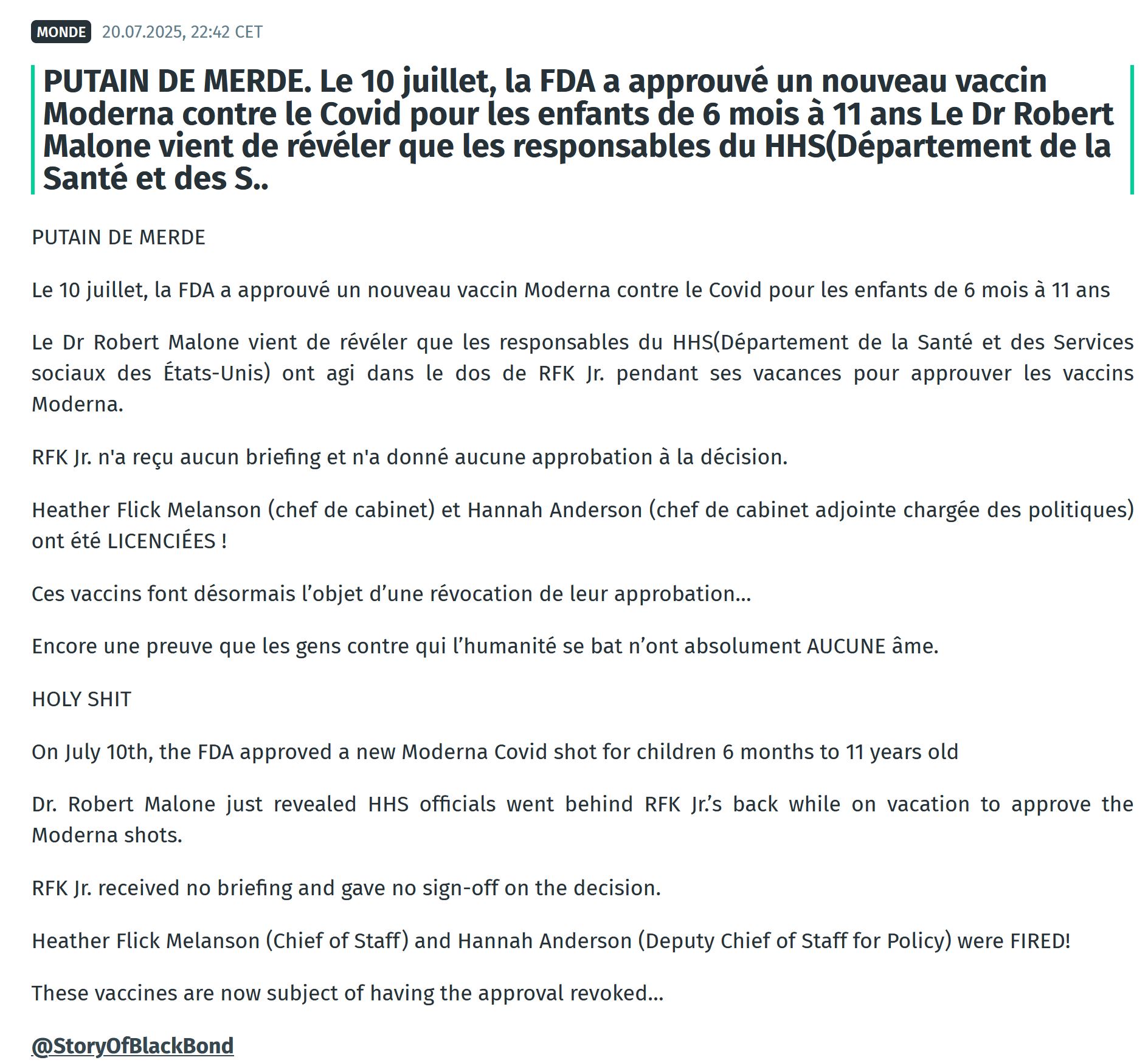 MONDE 20.07.2025, 22:42 CET

PUTAIN DE MERDE. Le 10 juillet, la FDA a approuvé un nouveau vaccin Moderna contre le Covid pour les enfants de 6 mois à 11 ans Le Dr Robert Malone vient de révéler que les responsables du HHS(Département de la Santé et des S..

PUTAIN DE MERDE

Le 10 juillet, la FDA a approuvé un nouveau vaccin Moderna contre le Covid pour les enfants de 6 mois à 11 ans

Le Dr Robert Malone vient de révéler que les responsables du HHS(Département de la Santé et des Services sociaux des États-Unis) ont agi dans le dos de RFK Jr. pendant ses vacances pour approuver les vaccins Moderna.

RFK Jr. n'a reçu aucun briefing et n'a donné aucune approbation à la décision.

Heather Flick Melanson (chef de cabinet) et Hannah Anderson (chef de cabinet adjointe chargée des politiques) ont été LICENCIÉES !

Ces vaccins font désormais l’objet d’une révocation de leur approbation…

Encore une preuve que les gens contre qui l’humanité se bat n’ont absolument AUCUNE âme.

HOLY SHIT

On July 10th, the FDA approved a new Moderna Covid shot for children 6 months to 11 years old

Dr. Robert Malone just revealed HHS officials went behind RFK Jr.’s back while on vacation to approve the Moderna shots.

RFK Jr. received no briefing and gave no sign-off on the decision.

Heather Flick Melanson (Chief of Staff) and Hannah Anderson (Deputy Chief of Staff for Policy) were FIRED!

These vaccines are now subject of having the approval revoked…

@StoryOfBlackBond